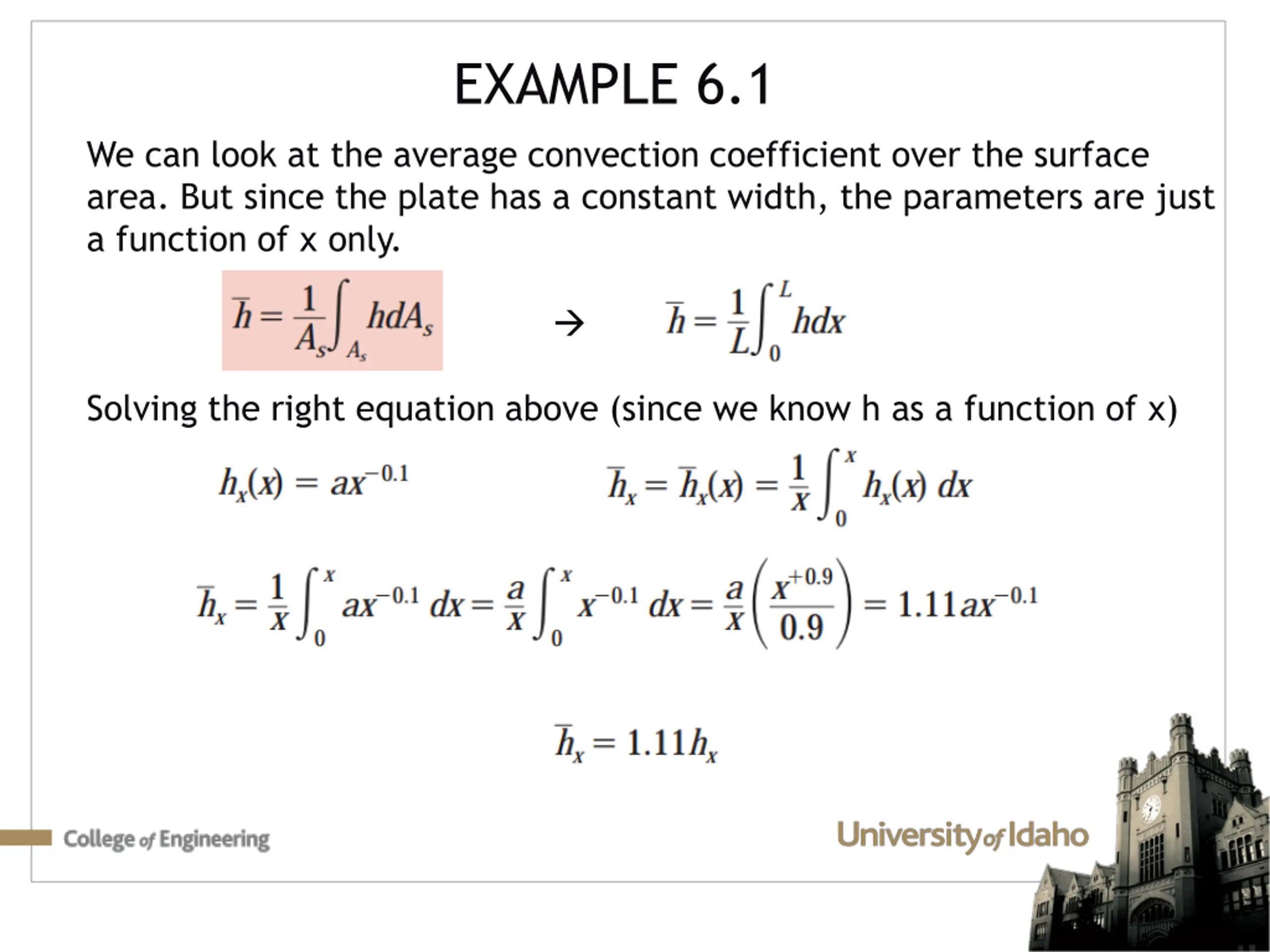 EXAMPLE 6.1

We can look at the average convection coefficient over the surface area. But since the plate has a constant width, the parameters are just a function of x only.

$\bar{h} = \frac{1}{A_s}\int_{A_s} h dA_s$ → $\bar{h} = \frac{1}{L}\int_0^L h dx$

Solving the right equation above (since we know h as a function of x)

$h_x(x) = ax^{-0.1}$ $\bar{h}_x = \bar{h}_x(x) = \frac{1}{x}\int_0^x h_x(x)\, dx$

$\bar{h}_x = \frac{1}{x}\int_0^x ax^{-0.1}\, dx = \frac{a}{x}\int_0^x x^{-0.1}\, dx = \frac{a}{x}\left(\frac{x^{+0.9}}{0.9}\right) = 1.11ax^{-0.1}$

$\bar{h}_x = 1.11h_x$

College of Engineering

University of Idaho